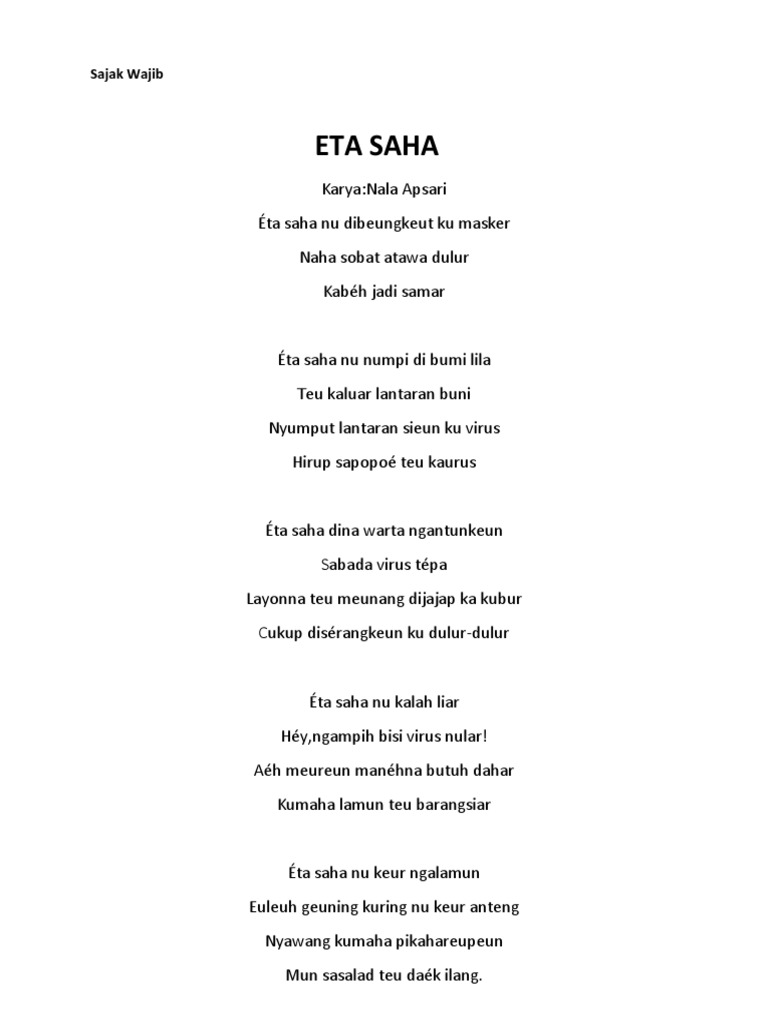 Sajak Wajib

ETA SAHA

Karya:Nala Apsari

Éta saha nu dibeungkeut ku masker

Naha sobat atawa dulur

Kabéh jadi samar

Éta saha nu numpi di bumi lila

Teu kaluar lantaran buni

Nyumput lantaran sieun ku virus

Hirup sapopoé teu kaurus

Éta saha dina warta ngantunkeun

Sabada virus tépa

Layonna teu meunang dijajap ka kubur

Cukup disérangkeun ku dulur-dulur

Éta saha nu kalah liar

Héy,ngampih bisi virus nular!

Aéh meureun manéhna butuh dahar

Kumaha lamun teu barangsiar

Éta saha nu keur ngalamun

Euleuh geuning kuring nu keur anteng

Nyawang kumaha pikahareupeun

Mun sasalad teu daék ilang.